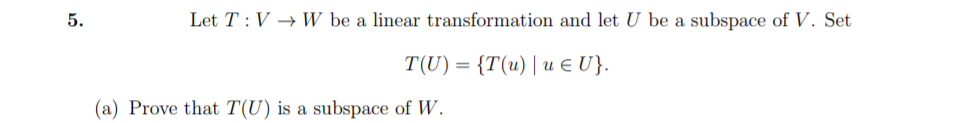 5. Let $T : V \to W$ be a linear transformation and let $U$ be a subspace of $V$. Set

$T(U) = \{T(u) \mid u \in U\}.$

(a) Prove that $T(U)$ is a subspace of $W$.